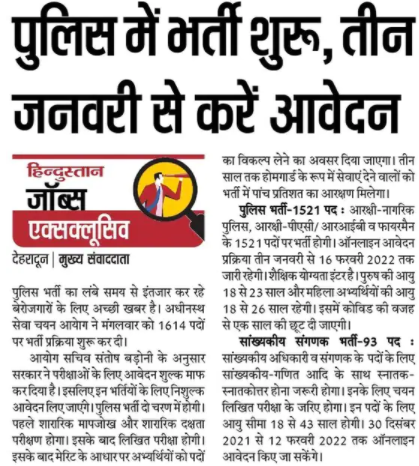 पुलिस में भर्ती शुरू, तीन जनवरी से करें आवेदन

हिन्दुस्तान
जॉब्स
एक्सक्लूसिव

देहरादून | मुख्य संवाददाता

पुलिस भर्ती का लंबे समय से इंतजार कर रहे बेरोजगारों के लिए अच्छी खबर है। अधीनस्थ सेवा चयन आयोग ने मंगलवार को 1614 पदों पर भर्ती प्रक्रिया शुरू कर दी।

आयोग सचिव संतोष बड़ोनी के अनुसार सरकार ने परीक्षाओं के लिए आवेदन शुल्क माफ कर दिया है। इसलिए इन भर्तियों के लिए निशुल्क आवेदन लिए जाएंगे। पुलिस भर्ती दो चरण में होगी। पहले शारारिक मापजोख और शारारिक दक्षता परीक्षण होगा। इसके बाद लिखित परीक्षा होगी। इसके बाद मेरिट के आधार पर अभ्यर्थियों को पदों का विकल्प लेने का अवसर दिया जाएगा। तीन साल तक होमगार्ड के रूप में सेवाएं देने वालों को भर्ती में पांच प्रतिशत का आरक्षण मिलेगा।

पुलिस भर्ती-1521 पद : आरक्षी-नागरिक पुलिस, आरक्षी-पीएसी/ आरआईबी व फायरमैन के 1521 पदों पर भर्ती होगी। ऑनलाइन आवेदन प्रक्रिया तीन जनवरी से 16 फरवरी 2022 तक जारी रहेगी। शैक्षिक योग्यता इंटर है। पुरुष की आयु 18 से 23 साल और महिला अभ्यर्थियों की आयु 18 से 26 साल रहेगी। इसमें कोविड की वजह से एक साल की छूट दी जाएगी।

सांख्यकीय संगणक भर्ती-93 पद : सांख्यकीय अधिकारी व संगणक के पदों के लिए सांख्यकीय-गणित आदि के साथ स्नातक-स्नातकोत्तर होना जरूरी होगा। इनके लिए चयन लिखित परीक्षा के जरिए होगा। इन पदों के लिए आयु सीमा 18 से 43 साल होगी। 30 दिसंबर 2021 से 12 फरवरी 2022 तक ऑनलाइन आवेदन किए जा सकेंगे।